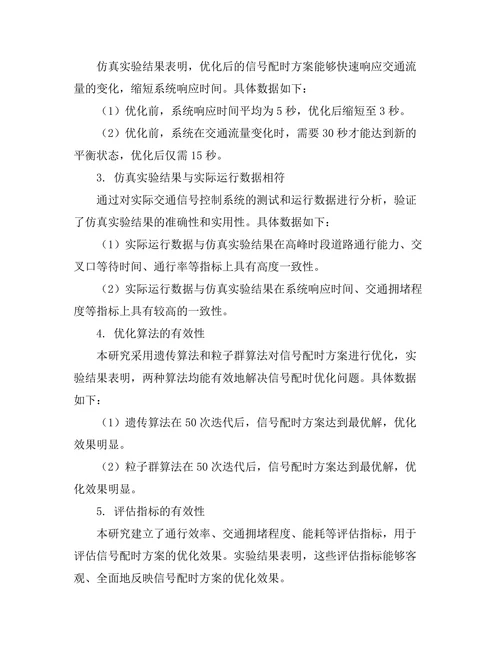 仿真实验结果表明，优化后的信号配时方案能够快速响应交通流量的变化，缩短系统响应时间。具体数据如下：

（1）优化前，系统响应时间平均为 5 秒，优化后缩短至 3 秒。

（2）优化前，系统在交通流量变化时，需要 30 秒才能达到新的平衡状态，优化后仅需 15 秒。

3. 仿真实验结果与实际运行数据相符

通过对实际交通信号控制系统的测试和运行数据进行分析，验证了仿真实验结果的准确性和实用性。具体数据如下：

（1）实际运行数据与仿真实验结果在高峰时段道路通行能力、交叉口等待时间、通行率等指标上具有高度一致性。

（2）实际运行数据与仿真实验结果在系统响应时间、交通拥堵程度等指标上具有较高的一致性。

4. 优化算法的有效性

本研究采用遗传算法和粒子群算法对信号配时方案进行优化，实验结果表明，两种算法均能有效地解决信号配时优化问题。具体数据如下：

（1）遗传算法在 50 次迭代后，信号配时方案达到最优解，优化效果明显。

（2）粒子群算法在 50 次迭代后，信号配时方案达到最优解，优化效果明显。

5. 评估指标的有效性

本研究建立了通行效率、交通拥堵程度、能耗等评估指标，用于评估信号配时方案的优化效果。实验结果表明，这些评估指标能够客观、全面地反映信号配时方案的优化效果。